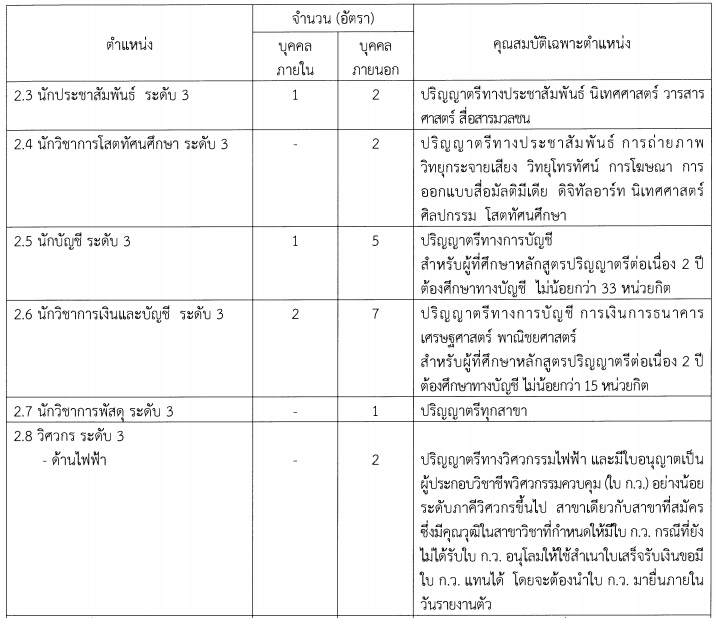 | ตำแหน่ง | จำนวน (อัตรา) บุคคลภายใน | จำนวน (อัตรา) บุคคลภายนอก | คุณสมบัติเฉพาะตำแหน่ง |
|---|---|---|---|
| 2.3 นักประชาสัมพันธ์ ระดับ 3 | 1 | 2 | ปริญญาตรีทางประชาสัมพันธ์ นิเทศศาสตร์ วารสารศาสตร์ สื่อสารมวลชน |
| 2.4 นักวิชาการโสตทัศนศึกษา ระดับ 3 | - | 2 | ปริญญาตรีทางประชาสัมพันธ์ การถ่ายภาพ วิทยุกระจายเสียง วิทยุโทรทัศน์ การโฆษณา การออกแบบสื่อมัลติมีเดีย ดิจิทัลอาร์ท นิเทศศาสตร์ ศิลปกรรม โสตทัศนศึกษา |
| 2.5 นักบัญชี ระดับ 3 | 1 | 5 | ปริญญาตรีทางการบัญชี สำหรับผู้ที่ศึกษาหลักสูตรปริญญาตรีต่อเนื่อง 2 ปี ต้องศึกษาทางบัญชี ไม่น้อยกว่า 33 หน่วยกิต |
| 2.6 นักวิชาการเงินและบัญชี ระดับ 3 | 2 | 7 | ปริญญาตรีทางการบัญชี การเงินการธนาคาร เศรษฐศาสตร์ พาณิชยศาสตร์ สำหรับผู้ที่ศึกษาหลักสูตรปริญญาตรีต่อเนื่อง 2 ปี ต้องศึกษาทางบัญชี ไม่น้อยกว่า 15 หน่วยกิต |
| 2.7 นักวิชาการพัสดุ ระดับ 3 | - | 1 | ปริญญาตรีทุกสาขา |
| 2.8 วิศวกร ระดับ 3 - ด้านไฟฟ้า | - | 2 | ปริญญาตรีทางวิศวกรรมไฟฟ้า และมีใบอนุญาตเป็นผู้ประกอบวิชาชีพวิศวกรรมควบคุม (ใบ ก.ว.) อย่างน้อยระดับภาคีวิศวกรขึ้นไป สาขาเดียวกับสาขาที่สมัคร ซึ่งมีคุณวุฒิในสาขาวิชาที่กำหนดให้มีใบ ก.ว. กรณีที่ยังไม่ได้รับใบ ก.ว. อนุโลมให้ใช้สำเนาใบเสร็จรับเงินขอมีใบ ก.ว. แทนได้ โดยจะต้องนำใบ ก.ว. มายื่นภายในวันรายงานตัว |